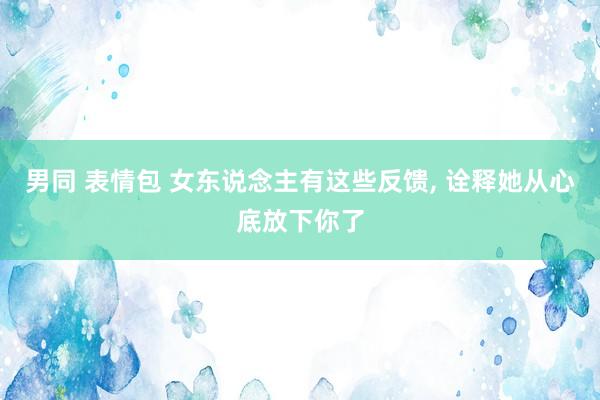 男同 表情包 女东说念主有这些反馈, 诠释她从心底放下你了